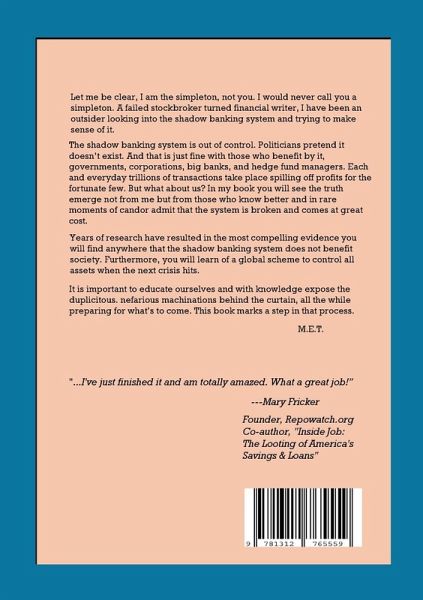 Let me be clear, I am the simpleton, not you. I would never call you a simpleton. A failed stockbroker turned financial writer, I have been an outsider looking into the shadow banking system and trying to make sense of it.

The shadow banking system is out of control. Politicians pretend it doesn't exist. And that is just fine with those who benefit by it, governments, corporations, big banks, and hedge fund managers. Each and everyday trillions of transactions take place spilling off profits for the fortunate few. But what about us? In my book you will see the truth emerge not from me but from those who know better and in rare moments of candor admit that the system is broken and comes at great cost.

Years of research have resulted in the most compelling evidence you will find anywhere that the shadow banking system does not benefit society. Furthermore, you will learn of a global scheme to control all assets when the next crisis hits.

It is important to educate ourselves and with knowledge expose the duplicitous. nefarious machinations behind the curtain, all the while preparing for what's to come. This book marks a step in that process.

M.E.T.

"...I've just finished it and am totally amazed. What a great job!"

---Mary Fricker

Founder, Repowatch.org
Co-author, "Inside Job:
The Looting of America's
Savings & Loans"

9 781312 765559